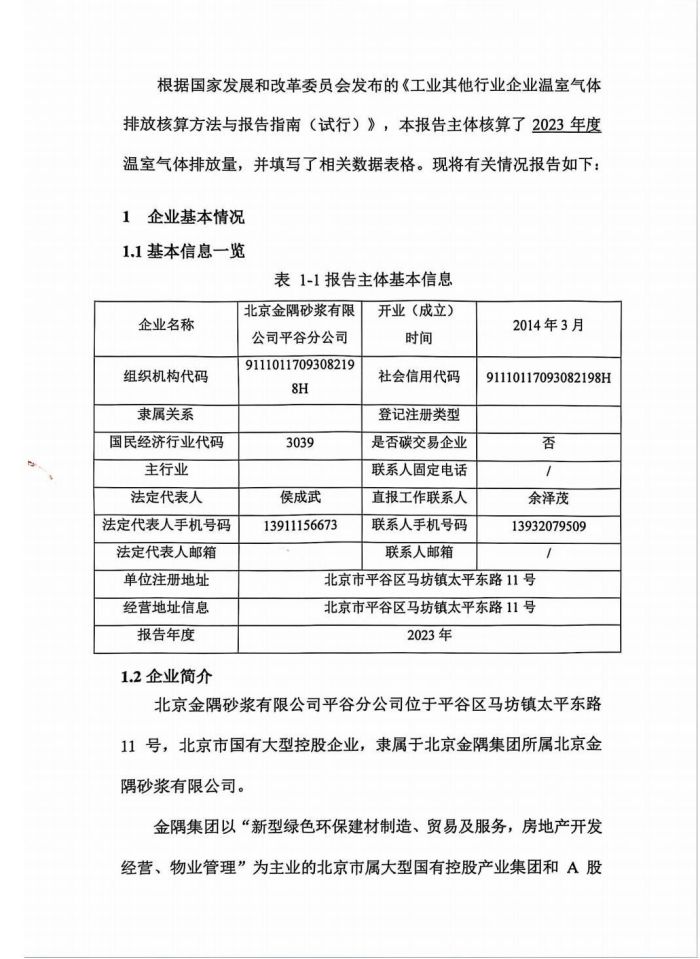 根据国家发展和改革委员会发布的《工业其他行业企业温室气体排放核算方法与报告指南（试行）》，本报告主体核算了 2023 年度温室气体排放量，并填写了相关数据表格。现将有关情况报告如下：

1　企业基本情况

1.1 基本信息一览

表 1-1 报告主体基本信息

| 企业名称 | 北京金隅砂浆有限公司平谷分公司 | 开业（成立）时间 | 2014 年 3 月 |
|---|---|---|---|
| 组织机构代码 | 91110117093082198H | 社会信用代码 | 91110117093082198H |
| 隶属关系 | | 登记注册类型 | |
| 国民经济行业代码 | 3039 | 是否碳交易企业 | 否 |
| 主行业 | | 联系人固定电话 | / |
| 法定代表人 | 侯成武 | 直报工作联系人 | 余泽茂 |
| 法定代表人手机号码 | 13911156673 | 联系人手机号码 | 13932079509 |
| 法定代表人邮箱 | | 联系人邮箱 | / |
| 单位注册地址 | 北京市平谷区马坊镇太平东路 11 号 | | |
| 经营地址信息 | 北京市平谷区马坊镇太平东路 11 号 | | |
| 报告年度 | 2023 年 | | |

1.2 企业简介

北京金隅砂浆有限公司平谷分公司位于平谷区马坊镇太平东路 11 号，北京市国有大型控股企业，隶属于北京金隅集团所属北京金隅砂浆有限公司。

金隅集团以“新型绿色环保建材制造、贸易及服务，房地产开发经营、物业管理”为主业的北京市属大型国有控股产业集团和 A 股